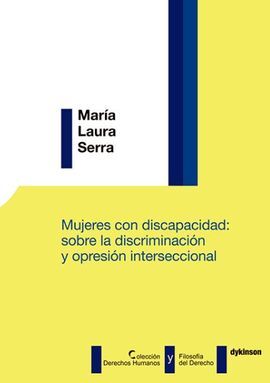 María
Laura
Serra

Mujeres con discapacidad: sobre la discriminación y opresión interseccional

Colección Derechos Humanos y Filosofía del Derecho

dykinson